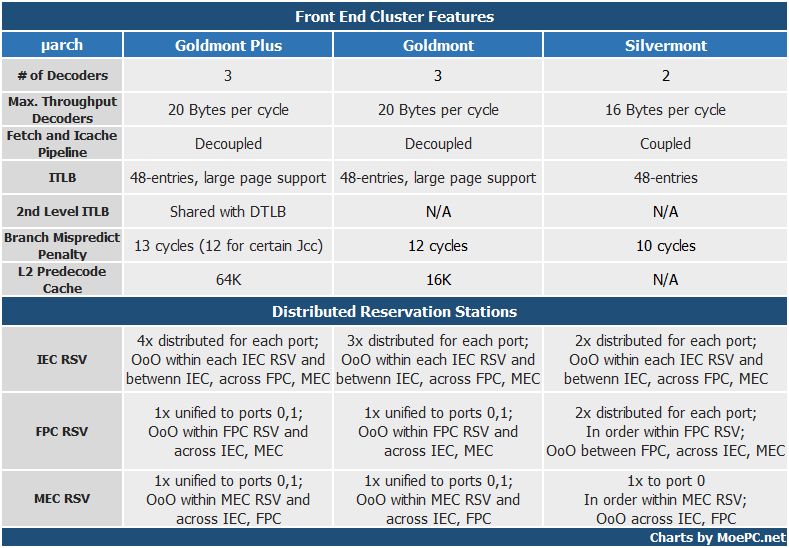 Front End Cluster Features

| µarch | Goldmont Plus | Goldmont | Silvermont |
|---|---|---|---|
| # of Decoders | 3 | 3 | 2 |
| Max. Throughput Decoders | 20 Bytes per cycle | 20 Bytes per cycle | 16 Bytes per cycle |
| Fetch and Icache Pipeline | Decoupled | Decoupled | Coupled |
| ITLB | 48-entries, large page support | 48-entries, large page support | 48-entries |
| 2nd Level ITLB | Shared with DTLB | N/A | N/A |
| Branch Mispredict Penalty | 13 cycles (12 for certain Jcc) | 12 cycles | 10 cycles |
| L2 Predecode Cache | 64K | 16K | N/A |

Distributed Reservation Stations

| | | | |
|---|---|---|---|
| IEC RSV | 4x distributed for each port; OoO within each IEC RSV and betwenn IEC, across FPC, MEC | 3x distributed for each port; OoO within each IEC RSV and betwenn IEC, across FPC, MEC | 2x distributed for each port; OoO within each IEC RSV and betwenn IEC, across FPC, MEC |
| FPC RSV | 1x unified to ports 0,1; OoO within FPC RSV and across IEC, MEC | 1x unified to ports 0,1; OoO within FPC RSV and across IEC, MEC | 2x distributed for each port; In order within FPC RSV; OoO between FPC, across IEC, MEC |
| MEC RSV | 1x unified to ports 0,1; OoO within MEC RSV and across IEC, FPC | 1x unified to ports 0,1; OoO within MEC RSV and across IEC, FPC | 1x to port 0 In order within MEC RSV; OoO across IEC, FPC |

Charts by MoePC.net